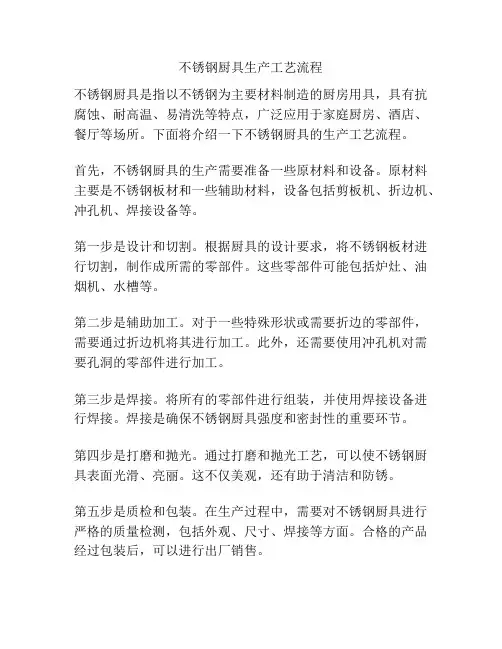 不锈钢厨具生产工艺流程

不锈钢厨具是指以不锈钢为主要材料制造的厨房用具，具有抗腐蚀、耐高温、易清洗等特点，广泛应用于家庭厨房、酒店、餐厅等场所。下面将介绍一下不锈钢厨具的生产工艺流程。

首先，不锈钢厨具的生产需要准备一些原材料和设备。原材料主要是不锈钢板材和一些辅助材料，设备包括剪板机、折边机、冲孔机、焊接设备等。

第一步是设计和切割。根据厨具的设计要求，将不锈钢板材进行切割，制作成所需的零部件。这些零部件可能包括炉灶、油烟机、水槽等。

第二步是辅助加工。对于一些特殊形状或需要折边的零部件，需要通过折边机将其进行加工。此外，还需要使用冲孔机对需要孔洞的零部件进行加工。

第三步是焊接。将所有的零部件进行组装，并使用焊接设备进行焊接。焊接是确保不锈钢厨具强度和密封性的重要环节。

第四步是打磨和抛光。通过打磨和抛光工艺，可以使不锈钢厨具表面光滑、亮丽。这不仅美观，还有助于清洁和防锈。

第五步是质检和包装。在生产过程中，需要对不锈钢厨具进行严格的质量检测，包括外观、尺寸、焊接等方面。合格的产品经过包装后，可以进行出厂销售。